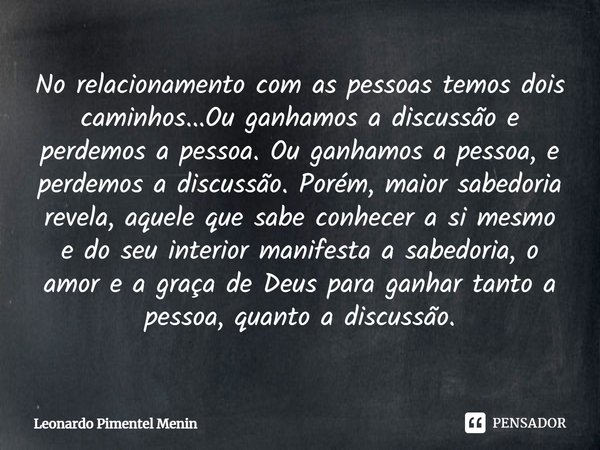 No relacionamento com as pessoas temos dois caminhos...Ou ganhamos a discussão e perdemos a pessoa. Ou ganhamos a pessoa, e perdemos a discussão. Porém, maior sabedoria revela, aquele que sabe conhecer a si mesmo e do seu interior manifesta a sabedoria, o amor e a graça de Deus para ganhar tanto a pessoa, quanto a discussão.

Leonardo Pimentel Menin

PENSADOR